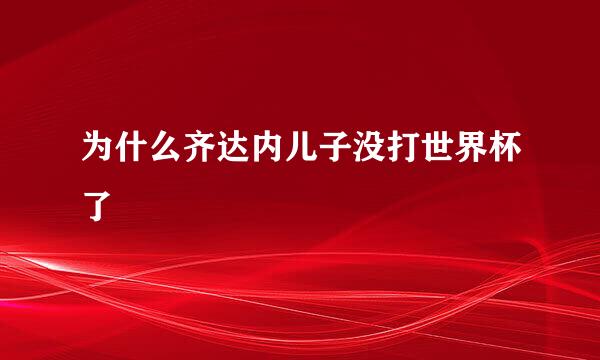 为什么齐达内儿子没打世界杯了